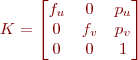 $K = \begin{bmatrix} f_u & 0 & p_u \\ 0 & f_v & p_v \\ 0 & 0 & 1 \end{bmatrix}$